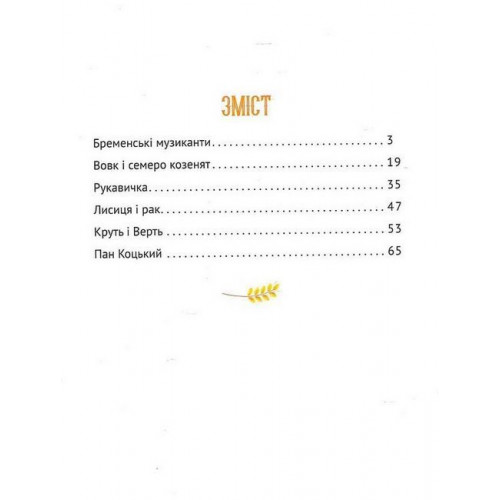 ЗМІСТ

Бременські музиканти 3
Вовк і семеро козенят 19
Рукавичка 35
Лисиця і рак 47
Круть і Верть 53
Пан Коцький 65